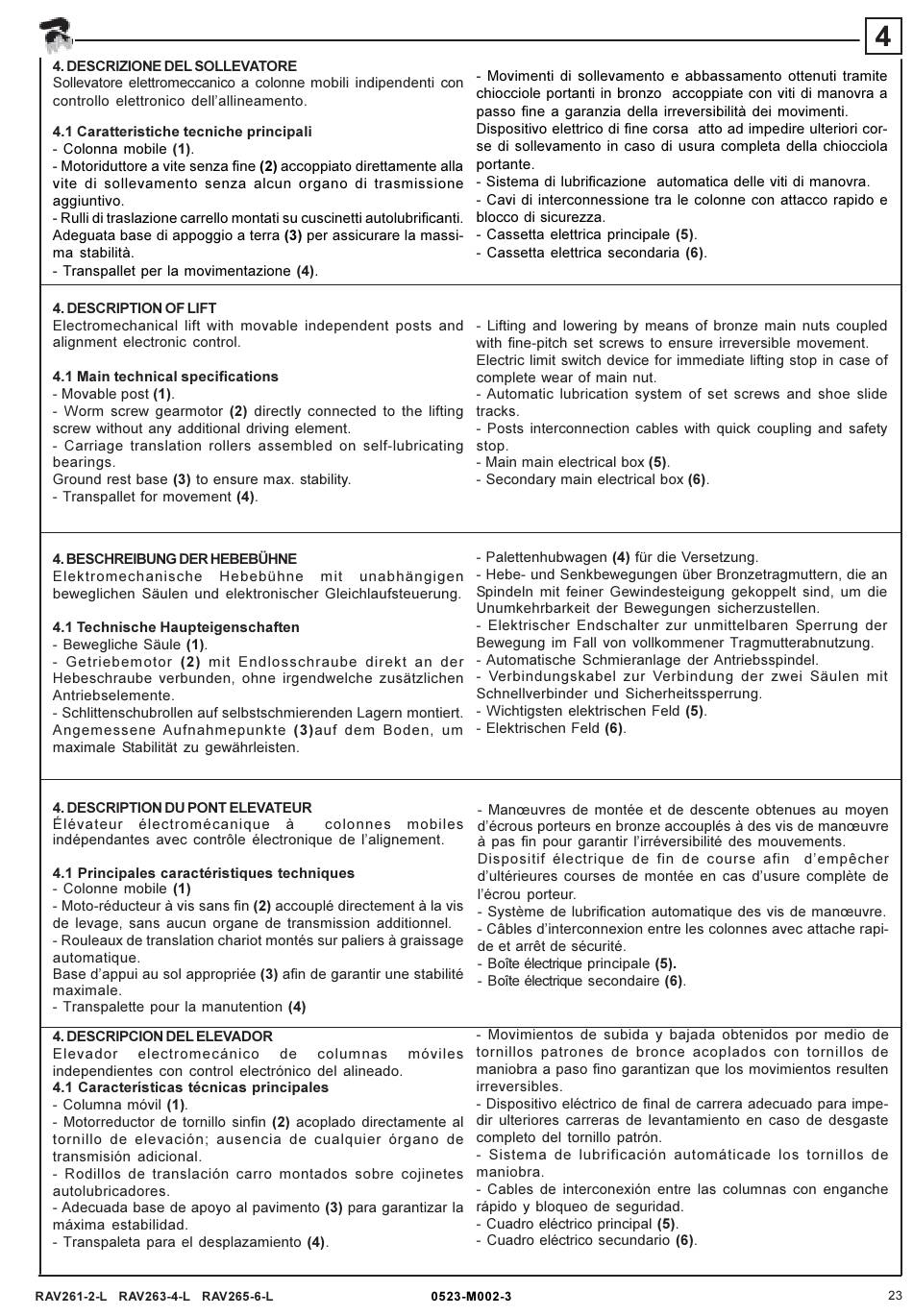 4

4. DESCRIZIONE DEL SOLLEVATORE
Sollevatore elettromeccanico a colonne mobili indipendenti con controllo elettronico dell'allineamento.

4.1 Caratteristiche tecniche principali
- Colonna mobile (1).
- Motoriduttore a vite senza fine (2) accoppiato direttamente alla vite di sollevamento senza alcun organo di trasmissione aggiuntivo.
- Rulli di traslazione carrello montati su cuscinetti autolubrificanti.
Adeguata base di appoggio a terra (3) per assicurare la massima stabilità.
- Transpallet per la movimentazione (4).

- Movimenti di sollevamento e abbassamento ottenuti tramite chiocciole portanti in bronzo accoppiate con viti di manovra a passo fine a garanzia della irreversibilità dei movimenti.
Dispositivo elettrico di fine corsa atto ad impedire ulteriori corse di sollevamento in caso di usura completa della chiocciola portante.
- Sistema di lubrificazione automatica delle viti di manovra.
- Cavi di interconnessione tra le colonne con attacco rapido e blocco di sicurezza.
- Cassetta elettrica principale (5).
- Cassetta elettrica secondaria (6).

4. DESCRIPTION OF LIFT
Electromechanical lift with movable independent posts and alignment electronic control.

4.1 Main technical specifications
- Movable post (1).
- Worm screw gearmotor (2) directly connected to the lifting screw without any additional driving element.
- Carriage translation rollers assembled on self-lubricating bearings.
Ground rest base (3) to ensure max. stability.
- Transpallet for movement (4).

- Lifting and lowering by means of bronze main nuts coupled with fine-pitch set screws to ensure irreversible movement.
Electric limit switch device for immediate lifting stop in case of complete wear of main nut.
- Automatic lubrication system of set screws and shoe slide tracks.
- Posts interconnection cables with quick coupling and safety stop.
- Main main electrical box (5).
- Secondary main electrical box (6).

4. BESCHREIBUNG DER HEBEBÜHNE
Elektromechanische Hebebühne mit unabhängigen beweglichen Säulen und elektronischer Gleichlaufsteuerung.

4.1 Technische Haupteigenschaften
- Bewegliche Säule (1).
- Getriebemotor (2) mit Endlosschraube direkt an der Hebeschraube verbunden, ohne irgendwelche zusätzlichen Antriebselemente.
- Schlittenschubrollen auf selbstschmierenden Lagern montiert.
Angemessene Aufnahmepunkte (3)auf dem Boden, um maximale Stabilität zu gewährleisten.

- Palettenhubwagen (4) für die Versetzung.
- Hebe- und Senkbewegungen über Bronzetragmuttern, die an Spindeln mit feiner Gewindesteigung gekoppelt sind, um die Unumkehrbarkeit der Bewegungen sicherzustellen.
- Elektrischer Endschalter zur unmittelbaren Sperrung der Bewegung im Fall von vollkommener Tragmutterabnutzung.
- Automatische Schmieranlage der Antriebsspindel.
- Verbindungskabel zur Verbindung der zwei Säulen mit Schnellverbinder und Sicherheitssperrung.
- Wichtigsten elektrischen Feld (5).
- Elektrischen Feld (6).

4. DESCRIPTION DU PONT ELEVATEUR
Élévateur électromécanique à colonnes mobiles indépendantes avec contrôle électronique de l'alignement.

4.1 Principales caractéristiques techniques
- Colonne mobile (1)
- Moto-réducteur à vis sans fin (2) accouplé directement à la vis de levage, sans aucun organe de transmission additionnel.
- Rouleaux de translation chariot montés sur paliers à graissage automatique.
Base d'appui au sol appropriée (3) afin de garantir une stabilité maximale.
- Transpalette pour la manutention (4)

- Manœuvres de montée et de descente obtenues au moyen d'écrous porteurs en bronze accouplés à des vis de manœuvre à pas fin pour garantir l'irréversibilité des mouvements.
Dispositif électrique de fin de course afin d'empêcher d'ultérieures courses de montée en cas d'usure complète de l'écrou porteur.
- Système de lubrification automatique des vis de manœuvre.
- Câbles d'interconnexion entre les colonnes avec attache rapide et arrêt de sécurité.
- Boîte électrique principale (5).
- Boîte électrique secondaire (6).

4. DESCRIPCION DEL ELEVADOR
Elevador electromecánico de columnas móviles independientes con control electrónico del alineado.
4.1 Características técnicas principales
- Columna móvil (1).
- Motorreductor de tornillo sinfin (2) acoplado directamente al tornillo de elevación; ausencia de cualquier órgano de transmisión adicional.
- Rodillos de translación carro montados sobre cojinetes autolubricadores.
- Adecuada base de apoyo al pavimento (3) para garantizar la máxima estabilidad.
- Transpaleta para el desplazamiento (4).

- Movimientos de subida y bajada obtenidos por medio de tornillos patrones de bronce acoplados con tornillos de maniobra a paso fino garantizan que los movimientos resulten irreversibles.
- Dispositivo eléctrico de final de carrera adecuado para impedir ulteriores carreras de levantamiento en caso de desgaste completo del tornillo patrón.
- Sistema de lubrificación automáticade los tornillos de maniobra.
- Cables de interconexión entre las columnas con enganche rápido y bloqueo de seguridad.
- Cuadro eléctrico principal (5).
- Cuadro eléctrico secundario (6).

RAV261-2-L RAV263-4-L RAV265-6-L 0523-M002-3 23